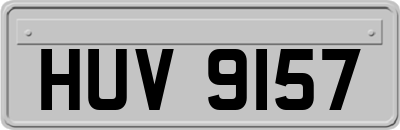 HUV 9157